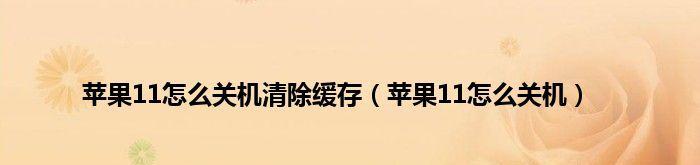 苹果11怎么关机清除缓存（苹果11怎么关机）